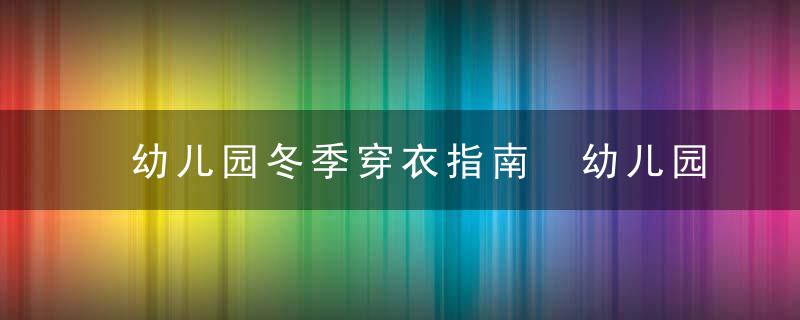 幼儿园冬季穿衣指南 幼儿园